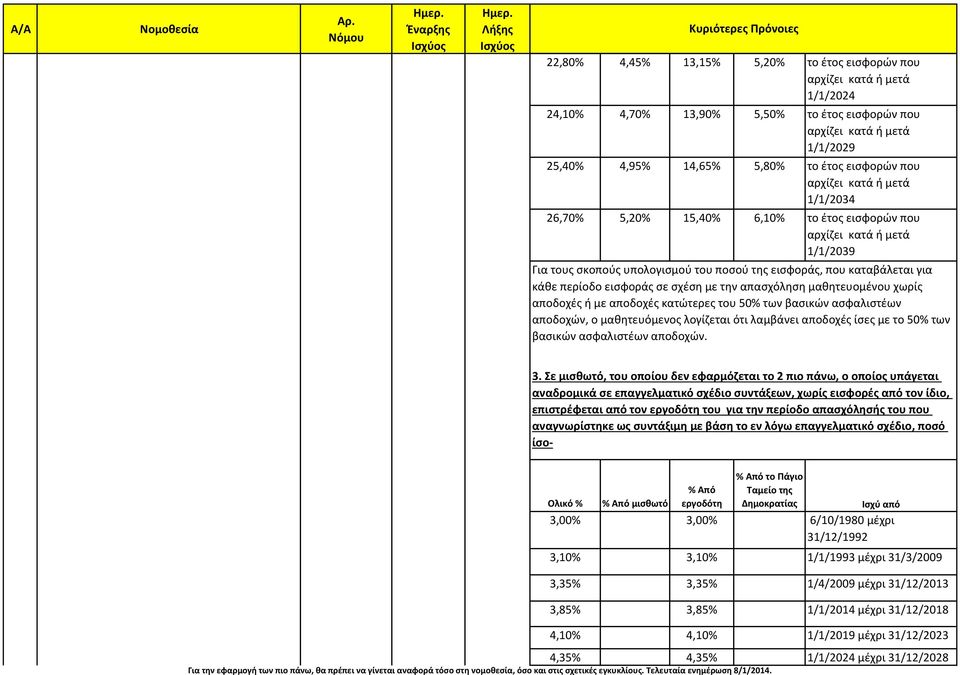 | Α/Α | Νομοθεσία | Αρ. Νόμου | Ημερ. Έναρξης Ισχύος | Ημερ. Λήξης Ισχύος | Κυριότερες Πρόνοιες |
|---|---|---|---|---|---|

| | | | | |
|---|---|---|---|---|
| 22,80% | 4,45% | 13,15% | 5,20% | το έτος εισφορών που αρχίζει κατά ή μετά 1/1/2024 |
| 24,10% | 4,70% | 13,90% | 5,50% | το έτος εισφορών που αρχίζει κατά ή μετά 1/1/2029 |
| 25,40% | 4,95% | 14,65% | 5,80% | το έτος εισφορών που αρχίζει κατά ή μετά 1/1/2034 |
| 26,70% | 5,20% | 15,40% | 6,10% | το έτος εισφορών που αρχίζει κατά ή μετά 1/1/2039 |

Για τους σκοπούς υπολογισμού του ποσού της εισφοράς, που καταβάλεται για κάθε περίοδο εισφοράς σε σχέση με την απασχόληση μαθητευομένου χωρίς αποδοχές ή με αποδοχές κατώτερες του 50% των βασικών ασφαλιστέων αποδοχών, ο μαθητευόμενος λογίζεται ότι λαμβάνει αποδοχές ίσες με το 50% των βασικών ασφαλιστέων αποδοχών.

3. Σε μισθωτό, του οποίου δεν εφαρμόζεται το 2 πιο πάνω, ο οποίος υπάγεται αναδρομικά σε επαγγελματικό σχέδιο συντάξεων, χωρίς εισφορές από τον ίδιο, επιστρέφεται από τον εργοδότη του για την περίοδο απασχόλησής του που αναγνωρίστηκε ως συντάξιμη με βάση το εν λόγω επαγγελματικό σχέδιο, ποσό ίσο-

| Ολικό % | % Από μισθωτό | % Από εργοδότη | % Από το Πάγιο Ταμείο της Δημοκρατίας | Ισχύ από |
|---|---|---|---|---|
| 3,00% | | 3,00% | | 6/10/1980 μέχρι 31/12/1992 |
| 3,10% | | 3,10% | | 1/1/1993 μέχρι 31/3/2009 |
| 3,35% | | 3,35% | | 1/4/2009 μέχρι 31/12/2013 |
| 3,85% | | 3,85% | | 1/1/2014 μέχρι 31/12/2018 |
| 4,10% | | 4,10% | | 1/1/2019 μέχρι 31/12/2023 |
| 4,35% | | 4,35% | | 1/1/2024 μέχρι 31/12/2028 |

Για την εφαρμογή των πιο πάνω, θα πρέπει να γίνεται αναφορά τόσο στη νομοθεσία, όσο και στις σχετικές εγκυκλίους. Τελευταία ενημέρωση 8/1/2014.